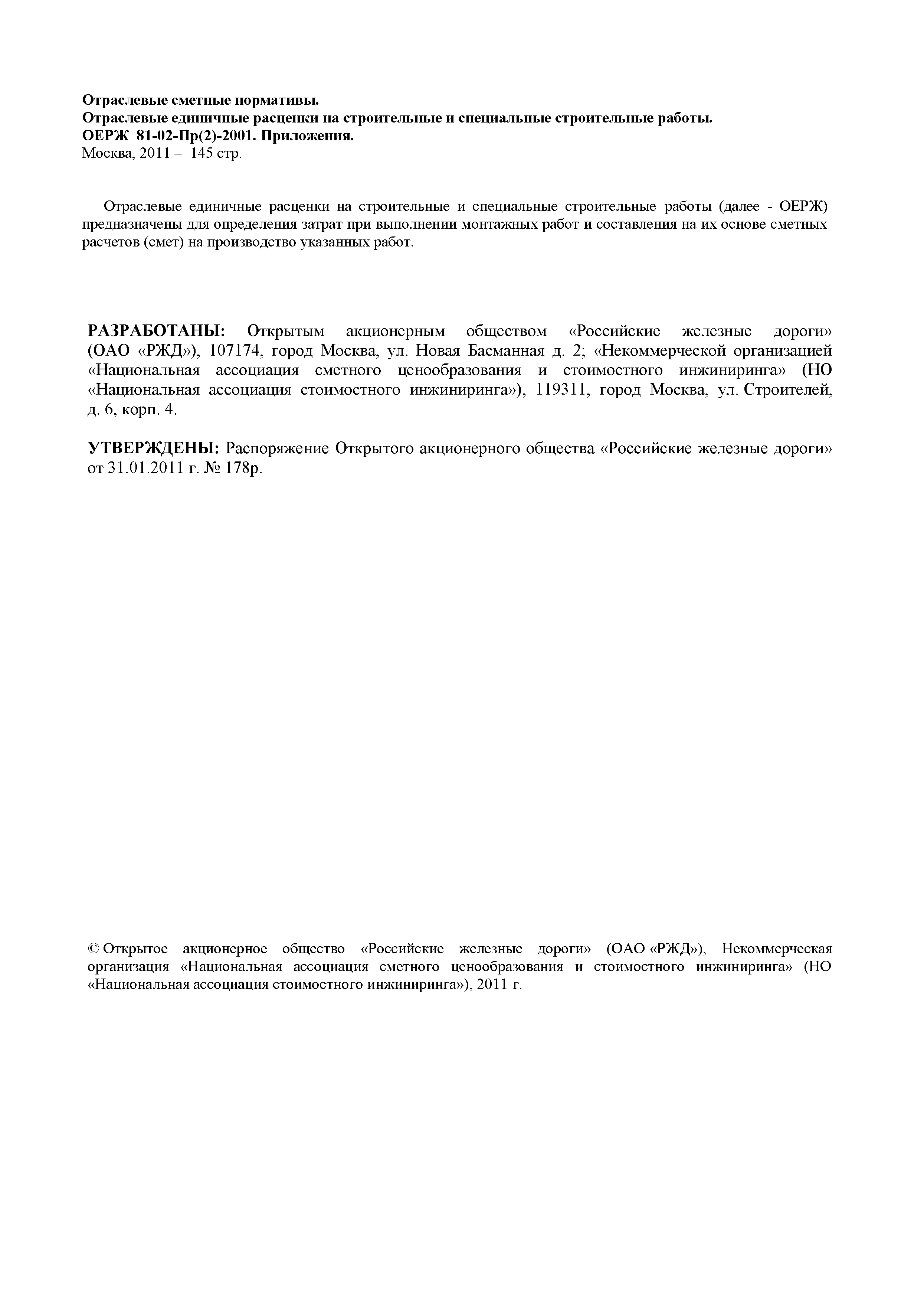 Отраслевые сметные нормативы.
Отраслевые единичные расценки на строительные и специальные строительные работы.
ОЕРЖ 81-02-Пр(2)-2001. Приложения.
Москва, 2011 – 145 стр.

Отраслевые единичные расценки на строительные и специальные строительные работы (далее - ОЕРЖ) предназначены для определения затрат при выполнении монтажных работ и составления на их основе сметных расчетов (смет) на производство указанных работ.

РАЗРАБОТАНЫ: Открытым акционерным обществом «Российские железные дороги» (ОАО «РЖД»), 107174, город Москва, ул. Новая Басманная д. 2; «Некоммерческой организацией «Национальная ассоциация сметного ценообразования и стоимостного инжиниринга» (НО «Национальная ассоциация стоимостного инжиниринга»), 119311, город Москва, ул. Строителей, д. 6, корп. 4.

УТВЕРЖДЕНЫ: Распоряжение Открытого акционерного общества «Российские железные дороги» от 31.01.2011 г. № 178р.

© Открытое акционерное общество «Российские железные дороги» (ОАО «РЖД»), Некоммерческая организация «Национальная ассоциация сметного ценообразования и стоимостного инжиниринга» (НО «Национальная ассоциация стоимостного инжиниринга»), 2011 г.